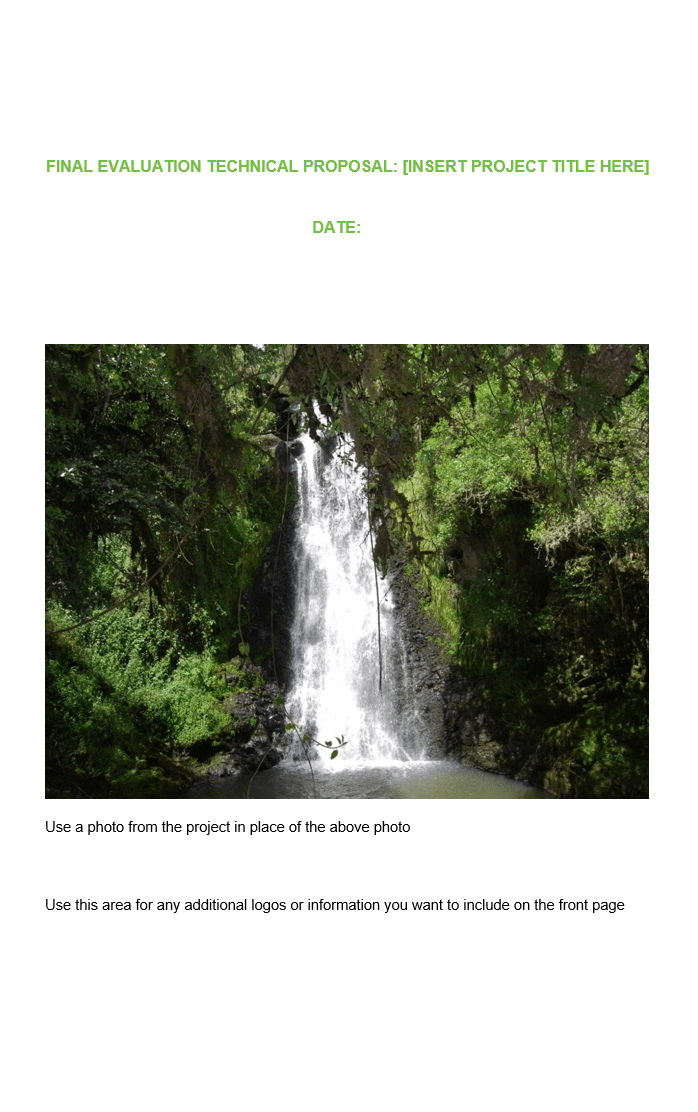 FINAL EVALUATION TECHNICAL PROPOSAL: [INSERT PROJECT TITLE HERE]

DATE:

Use a photo from the project in place of the above photo

Use this area for any additional logos or information you want to include on the front page